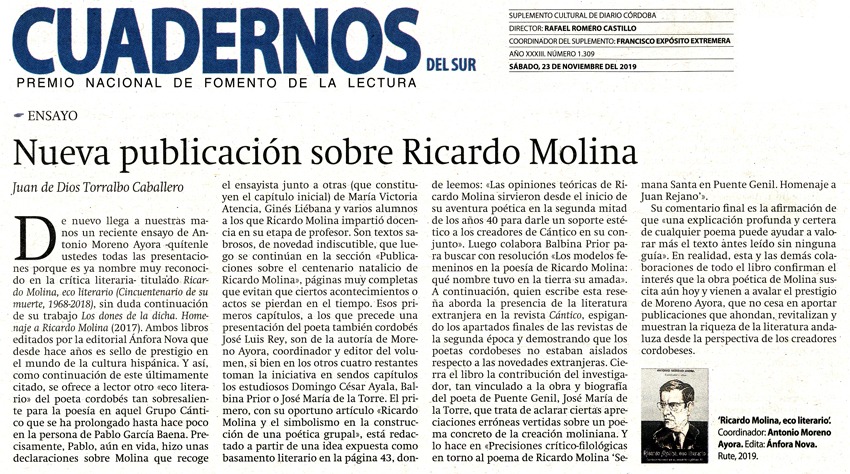 CUADERNOS DEL SUR
PREMIO NACIONAL DE FOMENTO DE LA LECTURA

SUPLEMENTO CULTURAL DE DIARIO CÓRDOBA
DIRECTOR: RAFAEL ROMERO CASTILLO
COORDINADOR DEL SUPLEMENTO: FRANCISCO EXPÓSITO EXTREMERA
AÑO XXXIII. NÚMERO 1.309
SÁBADO, 23 DE NOVIEMBRE DEL 2019

ENSAYO

Nueva publicación sobre Ricardo Molina

Juan de Dios Torralbo Caballero

De nuevo llega a nuestras manos un reciente ensayo de Antonio Moreno Ayora -quítenle ustedes todas las presentaciones porque es ya nombre muy reconocido en la crítica literaria- titulado Ricardo Molina, eco literario (Cincuentenario de su muerte, 1968-2018), sin duda continuación de su trabajo Los dones de la dicha. Homenaje a Ricardo Molina (2017). Ambos libros editados por la editorial Ánfora Nova que desde hace años es sello de prestigio en el mundo de la cultura hispánica. Y así, como continuación de este últimamente citado, se ofrece a lector otro «eco literario» del poeta cordobés tan sobresaliente para la poesía en aquel Grupo Cántico que se ha prolongado hasta hace poco en la persona de Pablo García Baena. Precisamente, Pablo, aún en vida, hizo unas declaraciones sobre Molina que recoge el ensayista junto a otras (que constituyen el capítulo inicial) de María Victoria Atencia, Ginés Liébana y varios alumnos a los que Ricardo Molina impartió docencia en su etapa de profesor. Son textos sabrosos, de novedad indiscutible, que luego se continúan en la sección «Publicaciones sobre el centenario natalicio de Ricardo Molina», páginas muy completas que evitan que ciertos acontecimientos o actos se pierdan en el tiempo. Esos primeros capítulos, a los que precede una presentación del poeta también cordobés José Luis Rey, son de la autoría de Moreno Ayora, coordinador y editor del volumen, si bien en los otros cuatro restantes toman la iniciativa en sendos capítulos los estudiosos Domingo César Ayala, Balbina Prior o José María de la Torre. El primero, con su oportuno artículo «Ricardo Molina y el simbolismo en la construcción de una poética grupal», está redactado a partir de una idea expuesta como basamento literario en la página 43, donde leemos: «Las opiniones teóricas de Ricardo Molina sirvieron desde el inicio de su aventura poética en la segunda mitad de los años 40 para darle un soporte estético a los creadores de Cántico en su conjunto». Luego colabora Balbina Prior para buscar con resolución «Los modelos femeninos en la poesía de Ricardo Molina: qué nombre tuvo en la tierra su amada». A continuación, quien escribe esta reseña aborda la presencia de la literatura extranjera en la revista Cántico, espigando los apartados finales de las revistas de la segunda época y demostrando que los poetas cordobeses no estaban aislados respecto a las novedades extranjeras. Cierra el libro la contribución del investigador, tan vinculado a la obra y biografía del poeta de Puente Genil, José María de la Torre, que trata de aclarar ciertas apreciaciones erróneas vertidas sobre un poema concreto de la creación moliniana. Y lo hace en «Precisiones crítico-filológicas en torno al poema de Ricardo Molina 'Semana Santa en Puente Genil. Homenaje a Juan Rejano'».

Su comentario final es la afirmación de que «una explicación profunda y certera de cualquier poema puede ayudar a valorar más el texto antes leído sin ninguna guía». En realidad, esta y las demás colaboraciones de todo el libro confirman el interés que la obra poética de Molina suscita aún hoy y vienen a avalar el prestigio de Moreno Ayora, que no cesa en aportar publicaciones que ahondan, revitalizan y muestran la riqueza de la literatura andaluza desde la perspectiva de los creadores cordobeses.

'Ricardo Molina, eco literario'. Coordinador: Antonio Moreno Ayora. Edita: Ánfora Nova. Rute, 2019.